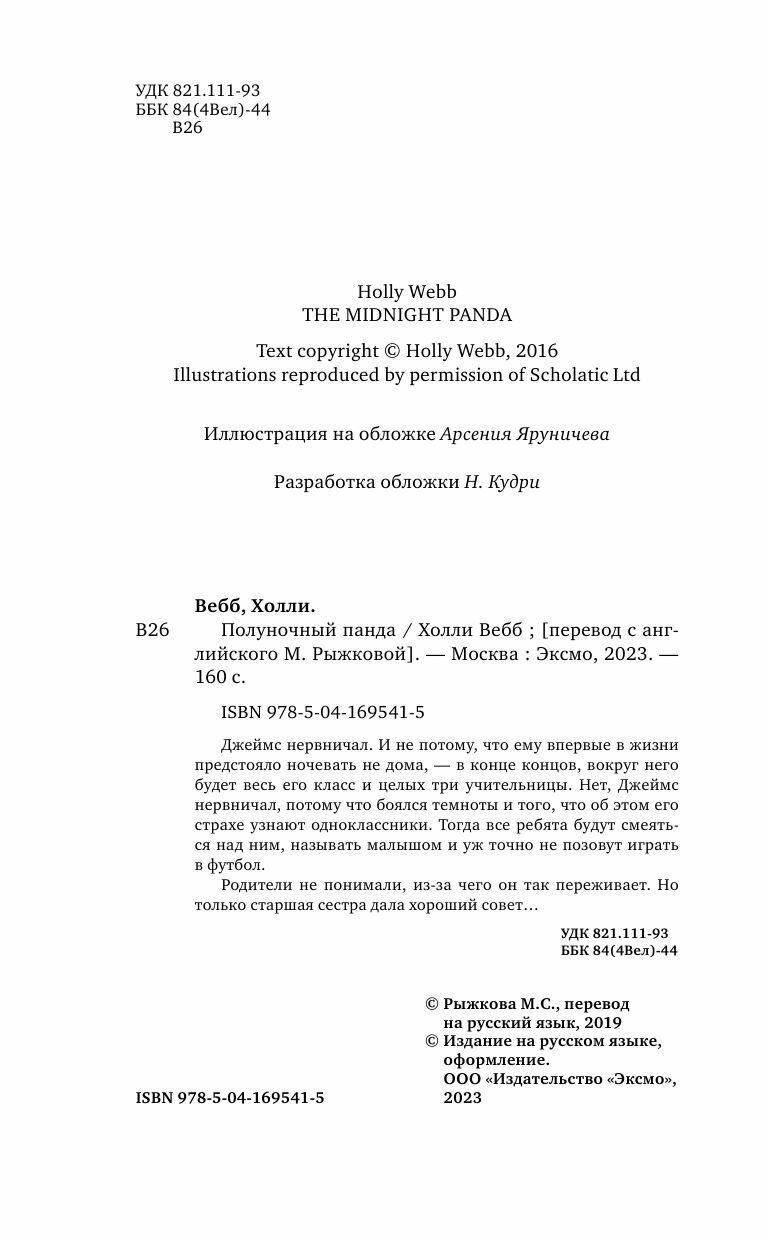 УДК 821.111-93
ББК 84(4Вел)-44
В26

Holly Webb
THE MIDNIGHT PANDA

Text copyright © Holly Webb, 2016
Illustrations reproduced by permission of Scholatic Ltd

Иллюстрация на обложке Арсения Яруничева

Разработка обложки Н. Кудри

Вебб, Холли.
В26 Полуночный панда / Холли Вебб ; [перевод с английского М. Рыжковой]. — Москва : Эксмо, 2023. — 160 с.

ISBN 978-5-04-169541-5

Джеймс нервничал. И не потому, что ему впервые в жизни предстояло ночевать не дома, — в конце концов, вокруг него будет весь его класс и целых три учительницы. Нет, Джеймс нервничал, потому что боялся темноты и того, что об этом его страхе узнают одноклассники. Тогда все ребята будут смеяться над ним, называть малышом и уж точно не позовут играть в футбол.

Родители не понимали, из-за чего он так переживает. Но только старшая сестра дала хороший совет…

УДК 821.111-93
ББК 84(4Вел)-44

© Рыжкова М.С., перевод на русский язык, 2019
© Издание на русском языке, оформление. ООО «Издательство «Эксмо», 2023

ISBN 978-5-04-169541-5